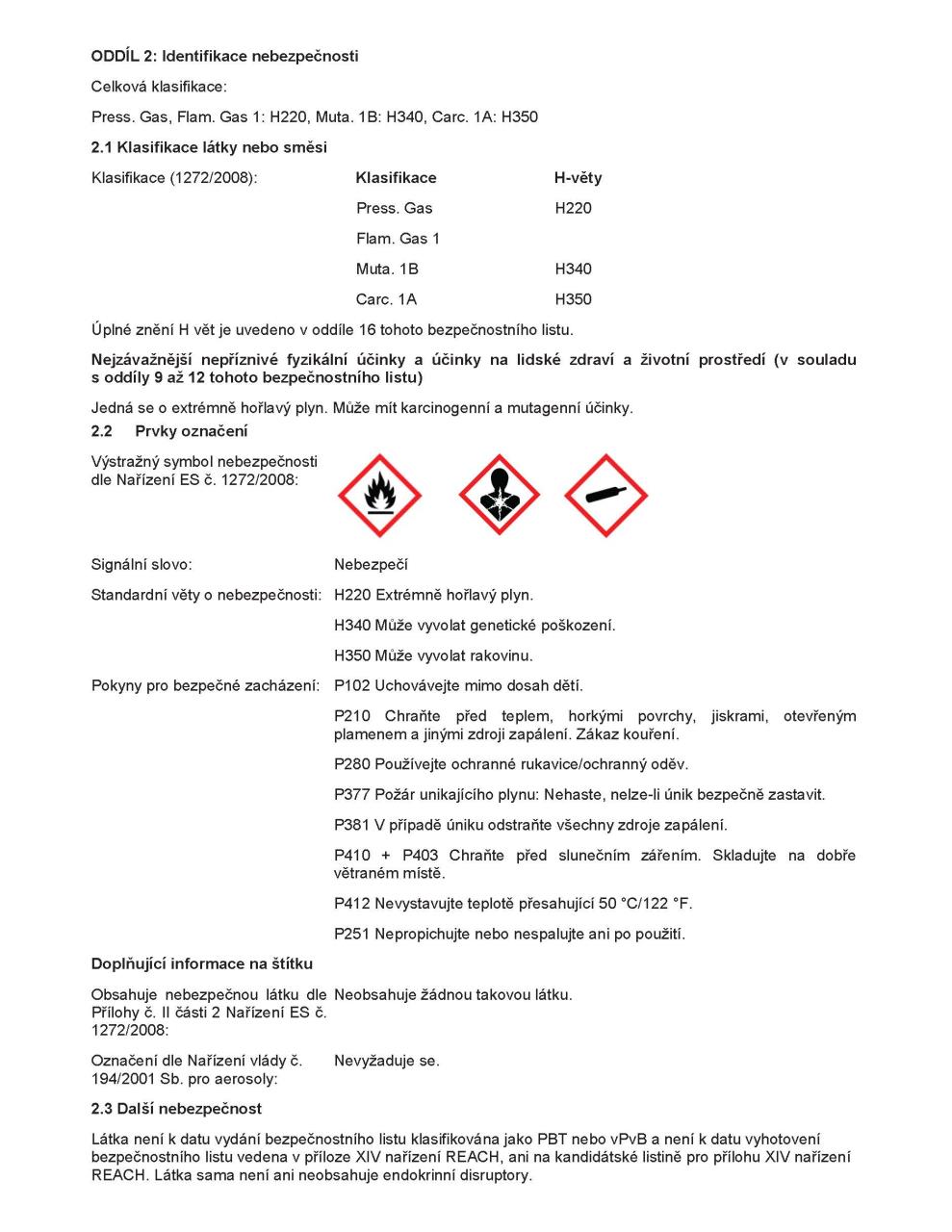 ODDÍL 2: Identifikace nebezpečnosti

Celková klasifikace:

Press. Gas, Flam. Gas 1: H220, Muta. 1B: H340, Carc. 1A: H350

2.1 Klasifikace látky nebo směsi

Klasifikace (1272/2008):

| Klasifikace | H-věty |
|---|---|
| Press. Gas | H220 |
| Flam. Gas 1 | |
| Muta. 1B | H340 |
| Carc. 1A | H350 |

Úplné znění H vět je uvedeno v oddíle 16 tohoto bezpečnostního listu.

Nejzávažnější nepříznivé fyzikální účinky a účinky na lidské zdraví a životní prostředí (v souladu s oddíly 9 až 12 tohoto bezpečnostního listu)

Jedná se o extrémně hořlavý plyn. Může mít karcinogenní a mutagenní účinky.

2.2 Prvky označení

Výstražný symbol nebezpečnosti dle Nařízení ES č. 1272/2008:

Signální slovo: Nebezpečí

Standardní věty o nebezpečnosti: H220 Extrémně hořlavý plyn.

H340 Může vyvolat genetické poškození.

H350 Může vyvolat rakovinu.

Pokyny pro bezpečné zacházení: P102 Uchovávejte mimo dosah dětí.

P210 Chraňte před teplem, horkými povrchy, jiskrami, otevřeným plamenem a jinými zdroji zapálení. Zákaz kouření.

P280 Používejte ochranné rukavice/ochranný oděv.

P377 Požár unikajícího plynu: Nehaste, nelze-li únik bezpečně zastavit.

P381 V případě úniku odstraňte všechny zdroje zapálení.

P410 + P403 Chraňte před slunečním zářením. Skladujte na dobře větraném místě.

P412 Nevystavujte teplotě přesahující 50 °C/122 °F.

P251 Nepropichujte nebo nespalujte ani po použití.

Doplňující informace na štítku

Obsahuje nebezpečnou látku dle Přílohy č. II části 2 Nařízení ES č. 1272/2008: Neobsahuje žádnou takovou látku.

Označení dle Nařízení vlády č. 194/2001 Sb. pro aerosoly: Nevyžaduje se.

2.3 Další nebezpečnost

Látka není k datu vydání bezpečnostního listu klasifikována jako PBT nebo vPvB a není k datu vyhotovení bezpečnostního listu vedena v příloze XIV nařízení REACH, ani na kandidátské listině pro přílohu XIV nařízení REACH. Látka sama není ani neobsahuje endokrinní disruptory.